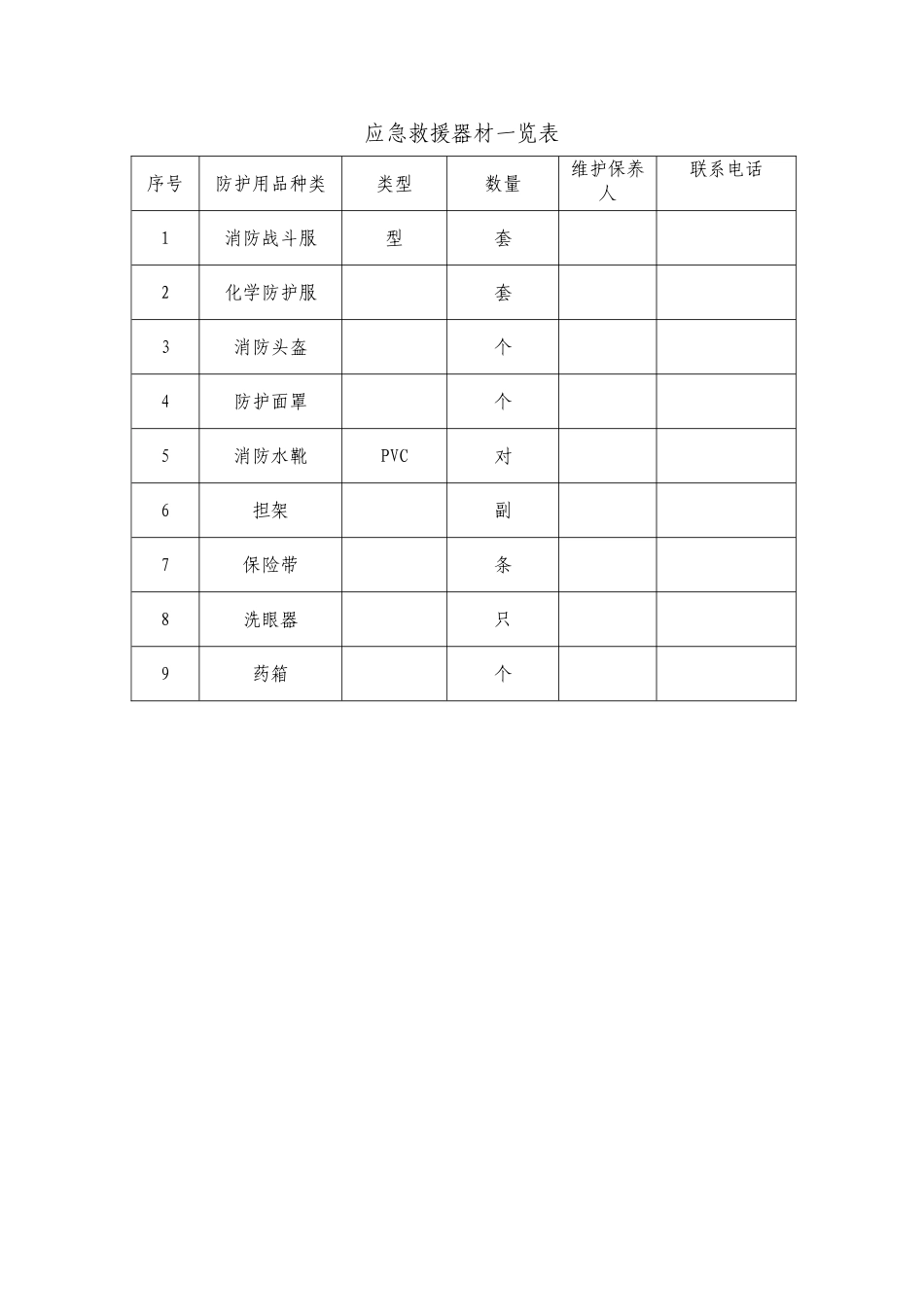 应急救援器材一览表

| 序号 | 防护用品种类 | 类型 | 数量 | 维护保养人 | 联系电话 |
|---|---|---|---|---|---|
| 1 | 消防战斗服 | 型 | 套 | | |
| 2 | 化学防护服 | | 套 | | |
| 3 | 消防头盔 | | 个 | | |
| 4 | 防护面罩 | | 个 | | |
| 5 | 消防水靴 | PVC | 对 | | |
| 6 | 担架 | | 副 | | |
| 7 | 保险带 | | 条 | | |
| 8 | 洗眼器 | | 只 | | |
| 9 | 药箱 | | 个 | | |